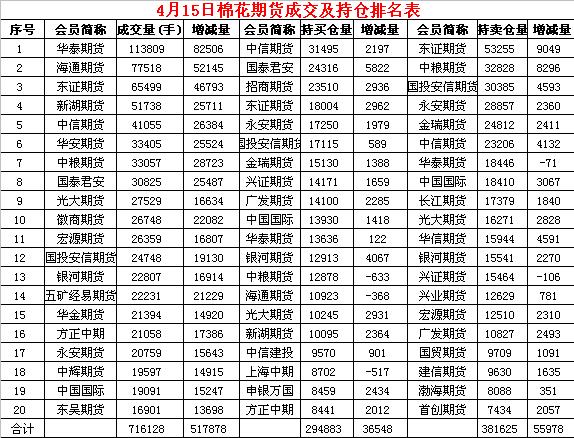 4月15日棉花期货成交及持仓排名表

| 序号 | 会员简称 | 成交量(手) | 增减量 | 会员简称 | 持买仓量 | 增减量 | 会员简称 | 持卖仓量 | 增减量 |
|---|---|---|---|---|---|---|---|---|---|
| 1 | 华泰期货 | 113809 | 82506 | 中信期货 | 31495 | 2197 | 东证期货 | 53255 | 9049 |
| 2 | 海通期货 | 77518 | 52145 | 国泰君安 | 24316 | 5822 | 中粮期货 | 32828 | 8296 |
| 3 | 东证期货 | 65499 | 46793 | 招商期货 | 23510 | 2936 | 国投安信期货 | 30385 | 4593 |
| 4 | 新湖期货 | 51738 | 25711 | 东证期货 | 18004 | 2962 | 永安期货 | 28857 | 2360 |
| 5 | 中信期货 | 41055 | 26384 | 永安期货 | 17250 | 1979 | 金瑞期货 | 24812 | 2411 |
| 6 | 华安期货 | 33405 | 25524 | 国投安信期货 | 17115 | 589 | 中信期货 | 23206 | 4132 |
| 7 | 中粮期货 | 33057 | 28723 | 金瑞期货 | 15130 | 1388 | 华泰期货 | 18446 | -71 |
| 8 | 国泰君安 | 30825 | 25487 | 兴证期货 | 14171 | 1659 | 中国国际 | 18410 | 3067 |
| 9 | 光大期货 | 27529 | 16634 | 广发期货 | 14100 | 2285 | 长江期货 | 17379 | 1840 |
| 10 | 徽商期货 | 26748 | 22082 | 中国国际 | 13930 | 1418 | 光大期货 | 16271 | 2828 |
| 11 | 宏源期货 | 26359 | 16807 | 华泰期货 | 13636 | 122 | 华信期货 | 15944 | 4591 |
| 12 | 国投安信期货 | 24748 | 19130 | 银河期货 | 12913 | 4067 | 银河期货 | 15541 | 2270 |
| 13 | 银河期货 | 22807 | 16914 | 中粮期货 | 12878 | -633 | 兴证期货 | 15464 | -106 |
| 14 | 五矿经易期货 | 22231 | 21229 | 海通期货 | 10923 | -368 | 兴业期货 | 12629 | 781 |
| 15 | 华金期货 | 21394 | 14920 | 光大期货 | 10245 | 2931 | 宏源期货 | 12510 | 2310 |
| 16 | 方正中期 | 21058 | 17386 | 新湖期货 | 10095 | 2364 | 广发期货 | 10827 | 2493 |
| 17 | 永安期货 | 20759 | 15643 | 中信建投 | 9570 | 901 | 国贸期货 | 9709 | 1091 |
| 18 | 中辉期货 | 19597 | 14915 | 上海中期 | 8702 | -517 | 建信期货 | 9630 | 1635 |
| 19 | 中国国际 | 19091 | 15247 | 申银万国 | 8459 | 2434 | 渤海期货 | 8088 | 351 |
| 20 | 东吴期货 | 16901 | 13698 | 方正中期 | 8441 | 2012 | 首创期货 | 7434 | 2057 |
| 合计 | | 716128 | 517878 | | 294883 | 36548 | | 381625 | 55978 |